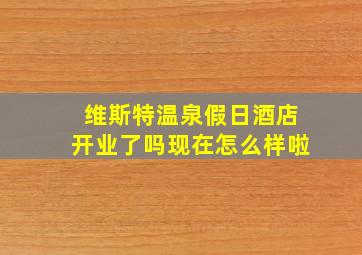 维斯特温泉假日酒店
开业了吗现在怎么样啦